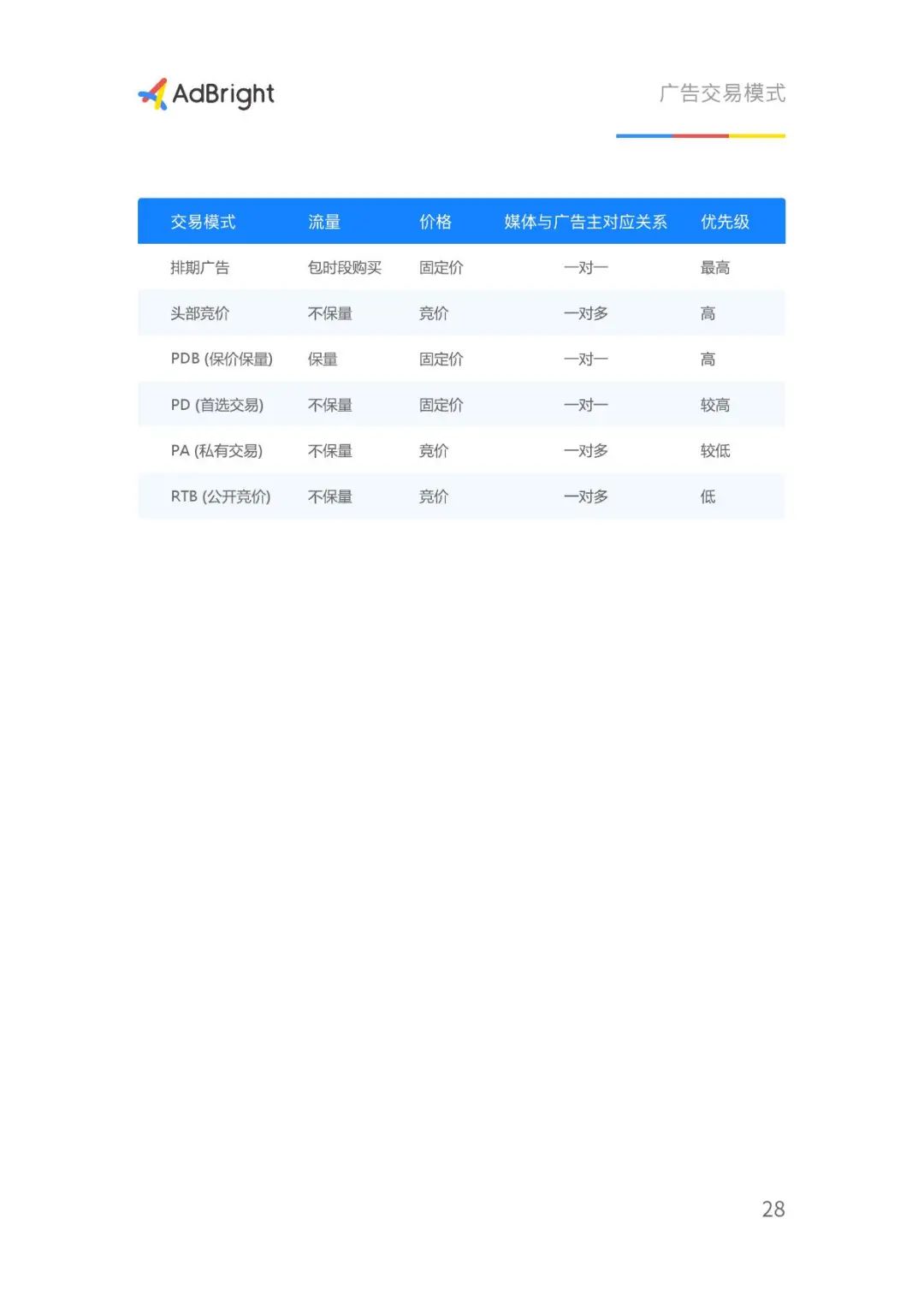 AdBright

广告交易模式

| 交易模式 | 流量 | 价格 | 媒体与广告主对应关系 | 优先级 |
|---|---|---|---|---|
| 排期广告 | 包时段购买 | 固定价 | 一对一 | 最高 |
| 头部竞价 | 不保量 | 竞价 | 一对多 | 高 |
| PDB (保价保量) | 保量 | 固定价 | 一对一 | 高 |
| PD (首选交易) | 不保量 | 固定价 | 一对一 | 较高 |
| PA (私有交易) | 不保量 | 竞价 | 一对多 | 较低 |
| RTB (公开竞价) | 不保量 | 竞价 | 一对多 | 低 |

28